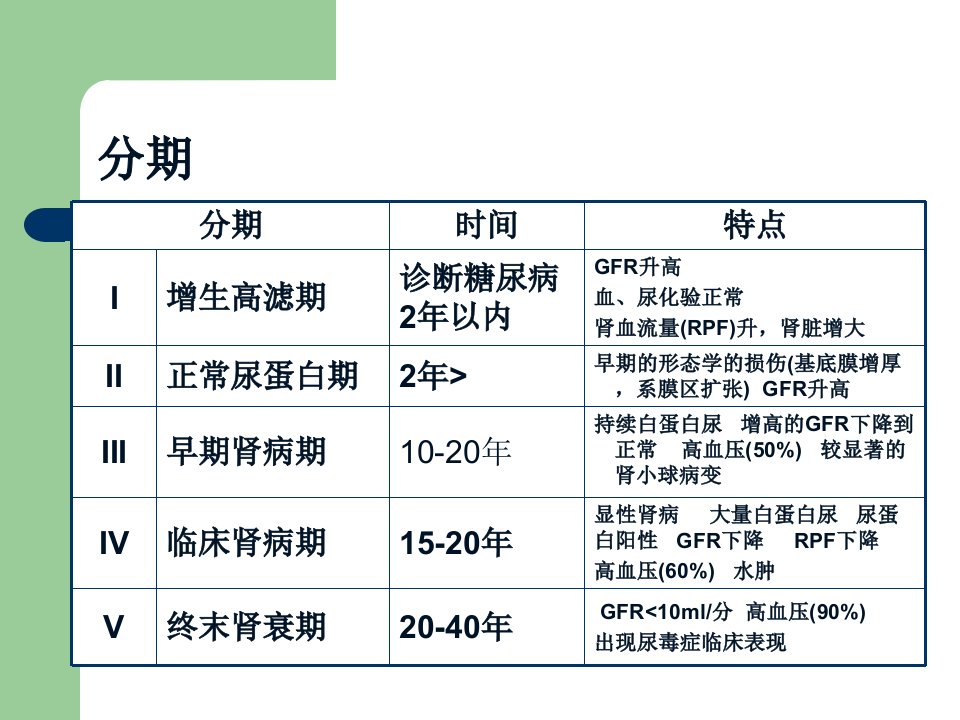 分期

| 分期 |  | 时间 | 特点 |
|---|---|---|---|
| I | 增生高滤期 | 诊断糖尿病2年以内 | GFR升高 血、尿化验正常 肾血流量(RPF)升，肾脏增大 |
| II | 正常尿蛋白期 | 2年> | 早期的形态学的损伤(基底膜增厚，系膜区扩张) GFR升高 |
| III | 早期肾病期 | 10-20年 | 持续白蛋白尿 增高的GFR下降到正常 高血压(50%) 较显著的肾小球病变 |
| IV | 临床肾病期 | 15-20年 | 显性肾病 大量白蛋白尿 尿蛋白阳性 GFR下降 RPF下降 高血压(60%) 水肿 |
| V | 终末肾衰期 | 20-40年 | GFR<10ml/分 高血压(90%) 出现尿毒症临床表现 |